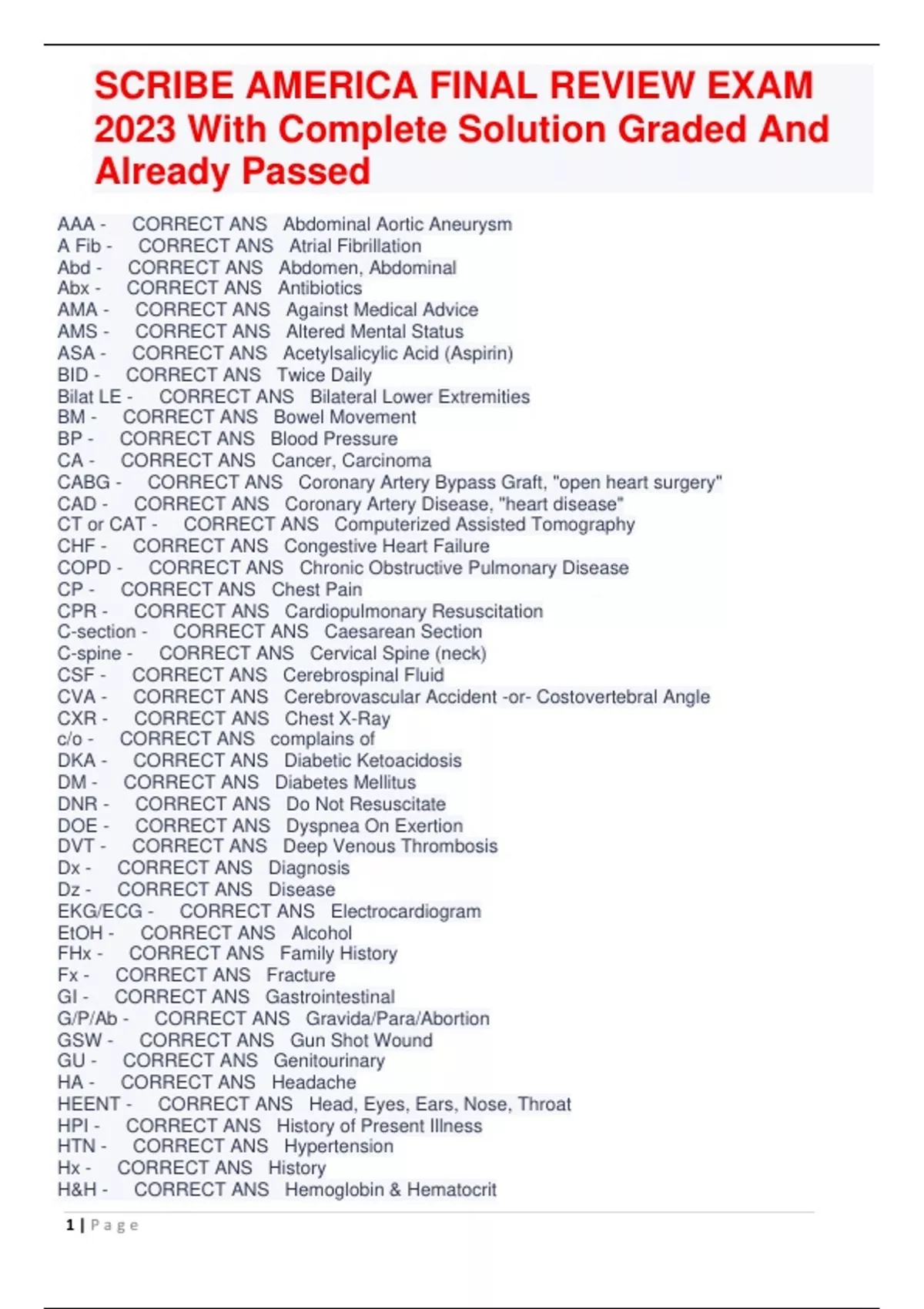 SCRIBE AMERICA FINAL REVIEW EXAM 2023 With Complete Solution Graded And Already Passed

AAA - CORRECT ANS Abdominal Aortic Aneurysm
A Fib - CORRECT ANS Atrial Fibrillation
Abd - CORRECT ANS Abdomen, Abdominal
Abx - CORRECT ANS Antibiotics
AMA - CORRECT ANS Against Medical Advice
AMS - CORRECT ANS Altered Mental Status
ASA - CORRECT ANS Acetylsalicylic Acid (Aspirin)
BID - CORRECT ANS Twice Daily
Bilat LE - CORRECT ANS Bilateral Lower Extremities
BM - CORRECT ANS Bowel Movement
BP - CORRECT ANS Blood Pressure
CA - CORRECT ANS Cancer, Carcinoma
CABG - CORRECT ANS Coronary Artery Bypass Graft, "open heart surgery"
CAD - CORRECT ANS Coronary Artery Disease, "heart disease"
CT or CAT - CORRECT ANS Computerized Assisted Tomography
CHF - CORRECT ANS Congestive Heart Failure
COPD - CORRECT ANS Chronic Obstructive Pulmonary Disease
CP - CORRECT ANS Chest Pain
CPR - CORRECT ANS Cardiopulmonary Resuscitation
C-section - CORRECT ANS Caesarean Section
C-spine - CORRECT ANS Cervical Spine (neck)
CSF - CORRECT ANS Cerebrospinal Fluid
CVA - CORRECT ANS Cerebrovascular Accident -or- Costovertebral Angle
CXR - CORRECT ANS Chest X-Ray
c/o - CORRECT ANS complains of
DKA - CORRECT ANS Diabetic Ketoacidosis
DM - CORRECT ANS Diabetes Mellitus
DNR - CORRECT ANS Do Not Resuscitate
DOE - CORRECT ANS Dyspnea On Exertion
DVT - CORRECT ANS Deep Venous Thrombosis
Dx - CORRECT ANS Diagnosis
Dz - CORRECT ANS Disease
EKG/ECG - CORRECT ANS Electrocardiogram
EtOH - CORRECT ANS Alcohol
FHx - CORRECT ANS Family History
Fx - CORRECT ANS Fracture
GI - CORRECT ANS Gastrointestinal
G/P/Ab - CORRECT ANS Gravida/Para/Abortion
GSW - CORRECT ANS Gun Shot Wound
GU - CORRECT ANS Genitourinary
HA - CORRECT ANS Headache
HEENT - CORRECT ANS Head, Eyes, Ears, Nose, Throat
HPI - CORRECT ANS History of Present Illness
HTN - CORRECT ANS Hypertension
Hx - CORRECT ANS History
H&H - CORRECT ANS Hemoglobin & Hematocrit

1 | Page